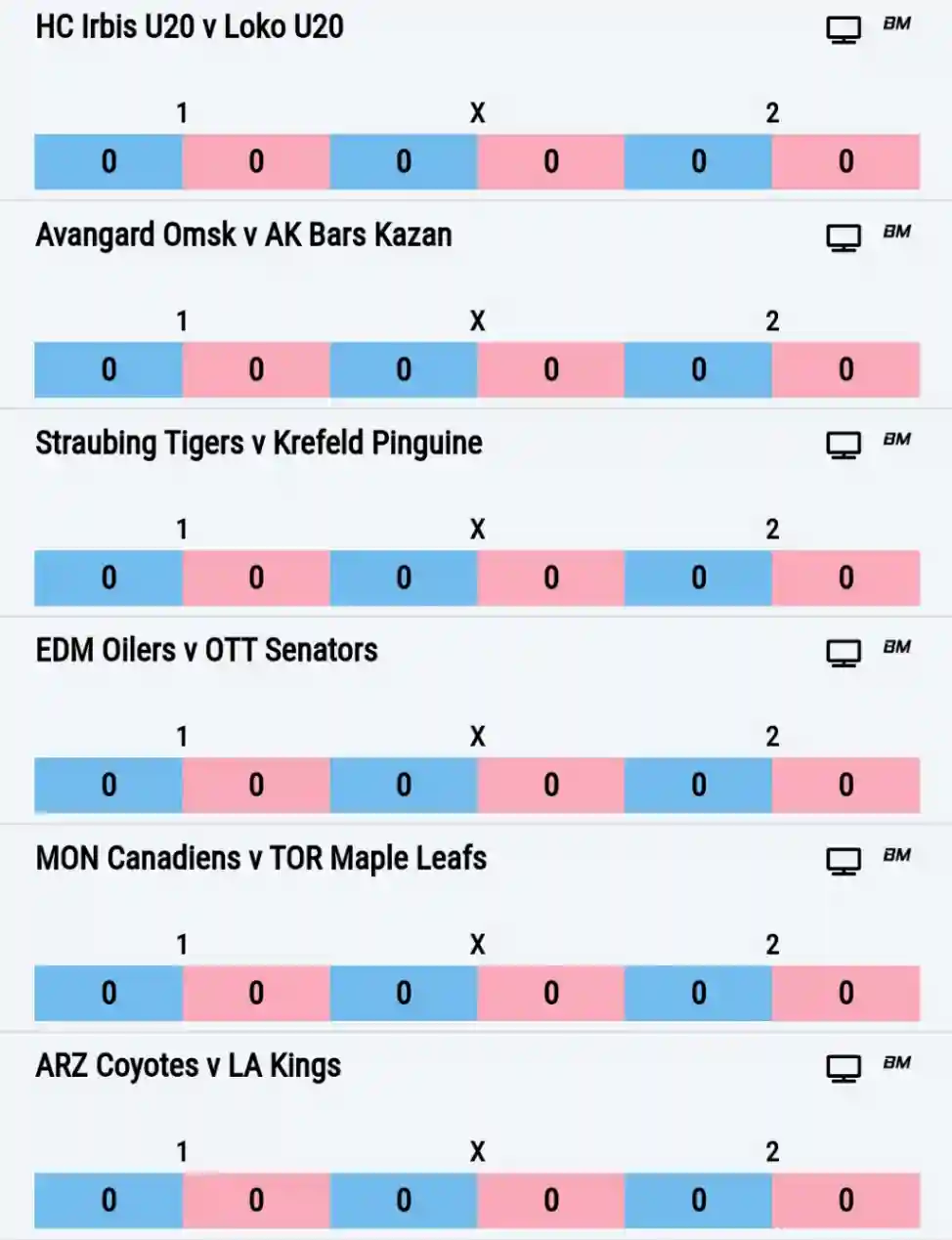 HC Irbis U20 v Loko U20 BM

| 1 | | X | | 2 | |
|---|---|---|---|---|---|
| 0 | 0 | 0 | 0 | 0 | 0 |

Avangard Omsk v AK Bars Kazan BM

| 1 | | X | | 2 | |
|---|---|---|---|---|---|
| 0 | 0 | 0 | 0 | 0 | 0 |

Straubing Tigers v Krefeld Pinguine BM

| 1 | | X | | 2 | |
|---|---|---|---|---|---|
| 0 | 0 | 0 | 0 | 0 | 0 |

EDM Oilers v OTT Senators BM

| 1 | | X | | 2 | |
|---|---|---|---|---|---|
| 0 | 0 | 0 | 0 | 0 | 0 |

MON Canadiens v TOR Maple Leafs BM

| 1 | | X | | 2 | |
|---|---|---|---|---|---|
| 0 | 0 | 0 | 0 | 0 | 0 |

ARZ Coyotes v LA Kings BM

| 1 | | X | | 2 | |
|---|---|---|---|---|---|
| 0 | 0 | 0 | 0 | 0 | 0 |